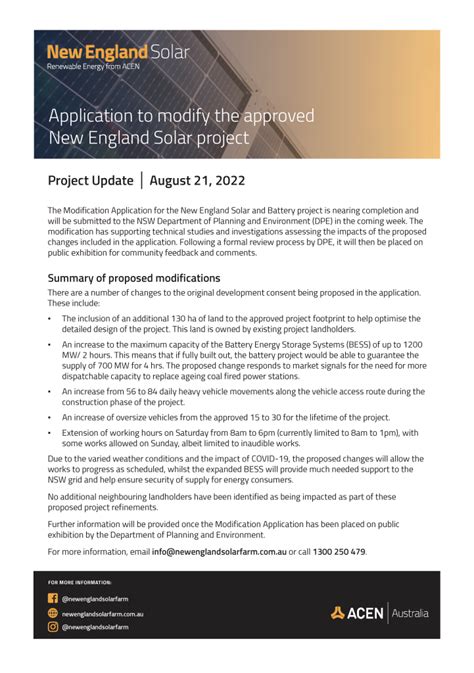 New England Solar
Renewable Energy from ACEN

Application to modify the approved New England Solar project

Project Update | August 21, 2022

The Modification Application for the New England Solar and Battery project is nearing completion and will be submitted to the NSW Department of Planning and Environment (DPE) in the coming week. The modification has supporting technical studies and investigations assessing the impacts of the proposed changes included in the application. Following a formal review process by DPE, it will then be placed on public exhibition for community feedback and comments.

Summary of proposed modifications

There are a number of changes to the original development consent being proposed in the application. These include:

• The inclusion of an additional 130 ha of land to the approved project footprint to help optimise the detailed design of the project. This land is owned by existing project landholders.

• An increase to the maximum capacity of the Battery Energy Storage Systems (BESS) of up to 1200 MW/ 2 hours. This means that if fully built out, the battery project would be able to guarantee the supply of 700 MW for 4 hrs. The proposed change responds to market signals for the need for more dispatchable capacity to replace ageing coal fired power stations.

• An increase from 56 to 84 daily heavy vehicle movements along the vehicle access route during the construction phase of the project.

• An increase of oversize vehicles from the approved 15 to 30 for the lifetime of the project.

• Extension of working hours on Saturday from 8am to 6pm (currently limited to 8am to 1pm), with some works allowed on Sunday, albeit limited to inaudible works.

Due to the varied weather conditions and the impact of COVID-19, the proposed changes will allow the works to progress as scheduled, whilst the expanded BESS will provide much needed support to the NSW grid and help ensure security of supply for energy consumers.

No additional neighbouring landholders have been identified as being impacted as part of these proposed project refinements.

Further information will be provided once the Modification Application has been placed on public exhibition by the Department of Planning and Environment.

For more information, email info@newenglandsolarfarm.com.au or call 1300 250 479.

FOR MORE INFORMATION:
@newenglandsolarfarm
newenglandsolarfarm.com.au
@newenglandsolarfarm

ACEN | Australia